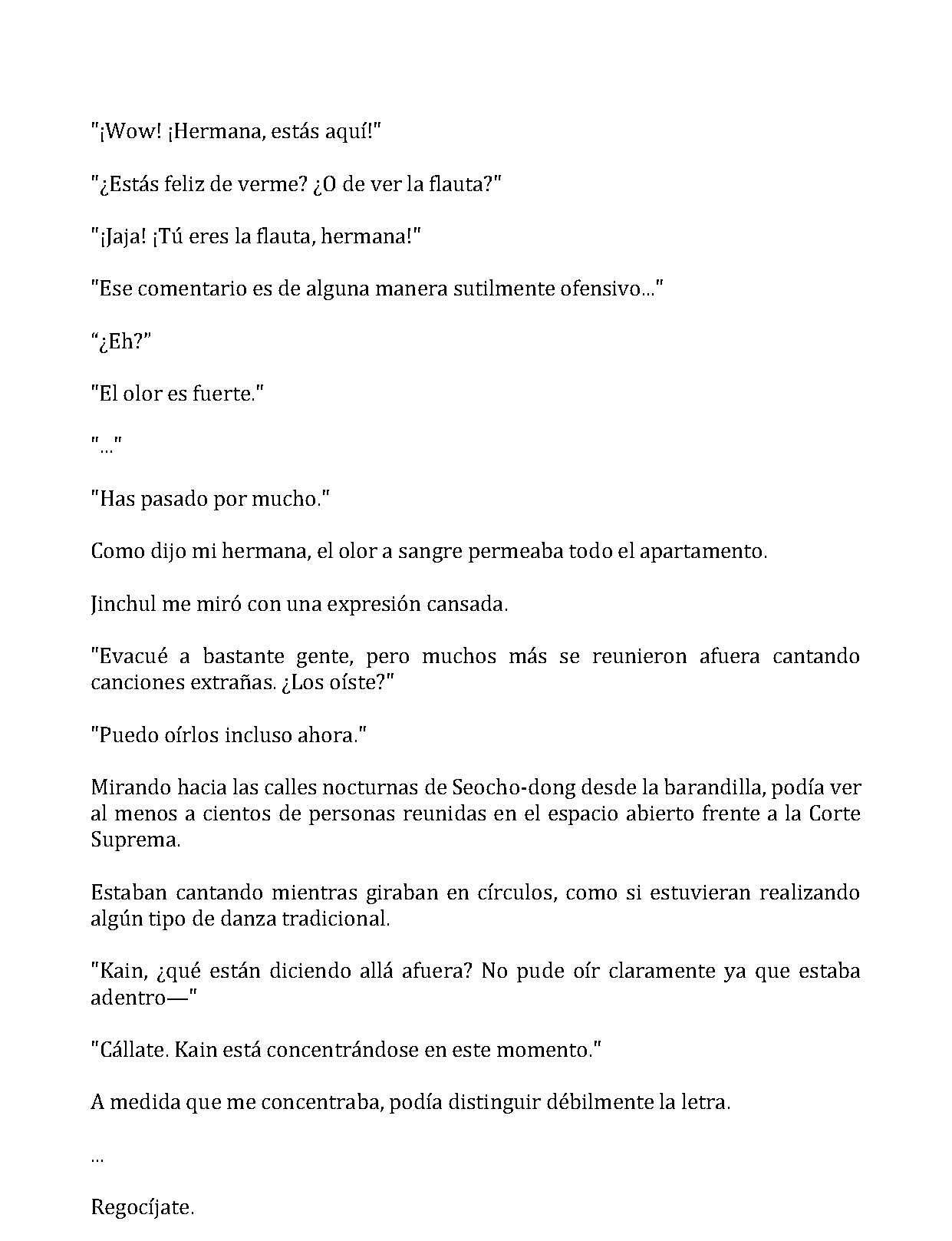 "¡Wow! ¡Hermana, estás aquí!"

"¿Estás feliz de verme? ¿O de ver la flauta?"

"¡Jaja! ¡Tú eres la flauta, hermana!"

"Ese comentario es de alguna manera sutilmente ofensivo..."

“¿Eh?”

"El olor es fuerte."

"..."

"Has pasado por mucho."

Como dijo mi hermana, el olor a sangre permeaba todo el apartamento.

Jinchul me miró con una expresión cansada.

"Evacué a bastante gente, pero muchos más se reunieron afuera cantando canciones extrañas. ¿Los oíste?"

"Puedo oírlos incluso ahora."

Mirando hacia las calles nocturnas de Seocho-dong desde la barandilla, podía ver al menos a cientos de personas reunidas en el espacio abierto frente a la Corte Suprema.

Estaban cantando mientras giraban en círculos, como si estuvieran realizando algún tipo de danza tradicional.

"Kain, ¿qué están diciendo allá afuera? No pude oír claramente ya que estaba adentro—"

"Cállate. Kain está concentrándose en este momento."

A medida que me concentraba, podía distinguir débilmente la letra.

...

Regocíjate.